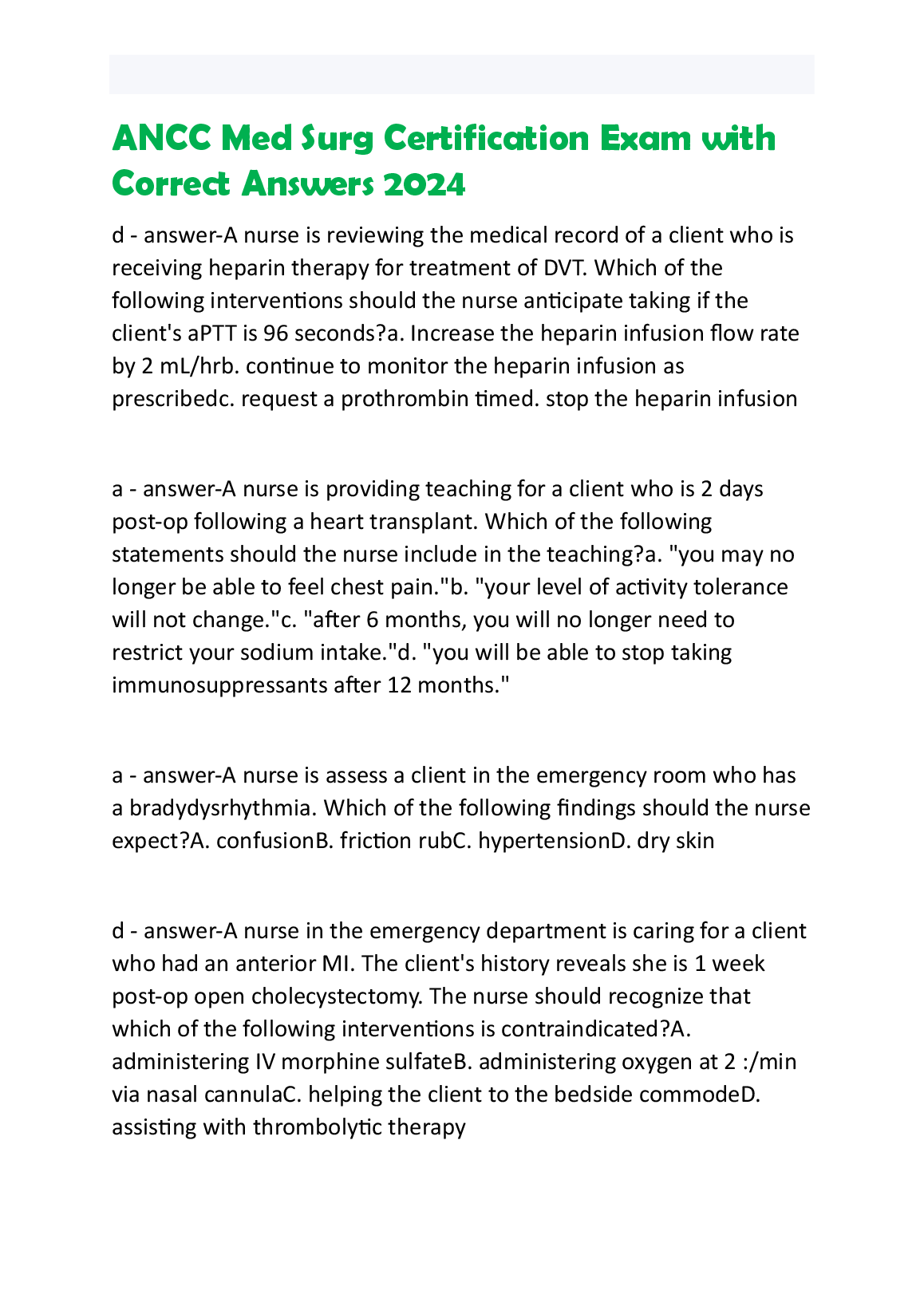 ANCC Med Surg Certification Exam with Correct Answers 2024

d - answer-A nurse is reviewing the medical record of a client who is receiving heparin therapy for treatment of DVT. Which of the following interventions should the nurse anticipate taking if the client's aPTT is 96 seconds?a. Increase the heparin infusion flow rate by 2 mL/hrb. continue to monitor the heparin infusion as prescribedc. request a prothrombin timed. stop the heparin infusion

a - answer-A nurse is providing teaching for a client who is 2 days post-op following a heart transplant. Which of the following statements should the nurse include in the teaching?a. "you may no longer be able to feel chest pain."b. "your level of activity tolerance will not change."c. "after 6 months, you will no longer need to restrict your sodium intake."d. "you will be able to stop taking immunosuppressants after 12 months."

a - answer-A nurse is assess a client in the emergency room who has a bradydysrhythmia. Which of the following findings should the nurse expect?A. confusionB. friction rubC. hypertensionD. dry skin

d - answer-A nurse in the emergency department is caring for a client who had an anterior MI. The client's history reveals she is 1 week post-op open cholecystectomy. The nurse should recognize that which of the following interventions is contraindicated?A. administering IV morphine sulfateB. administering oxygen at 2 :/min via nasal cannulaC. helping the client to the bedside commodeD. assisting with thrombolytic therapy